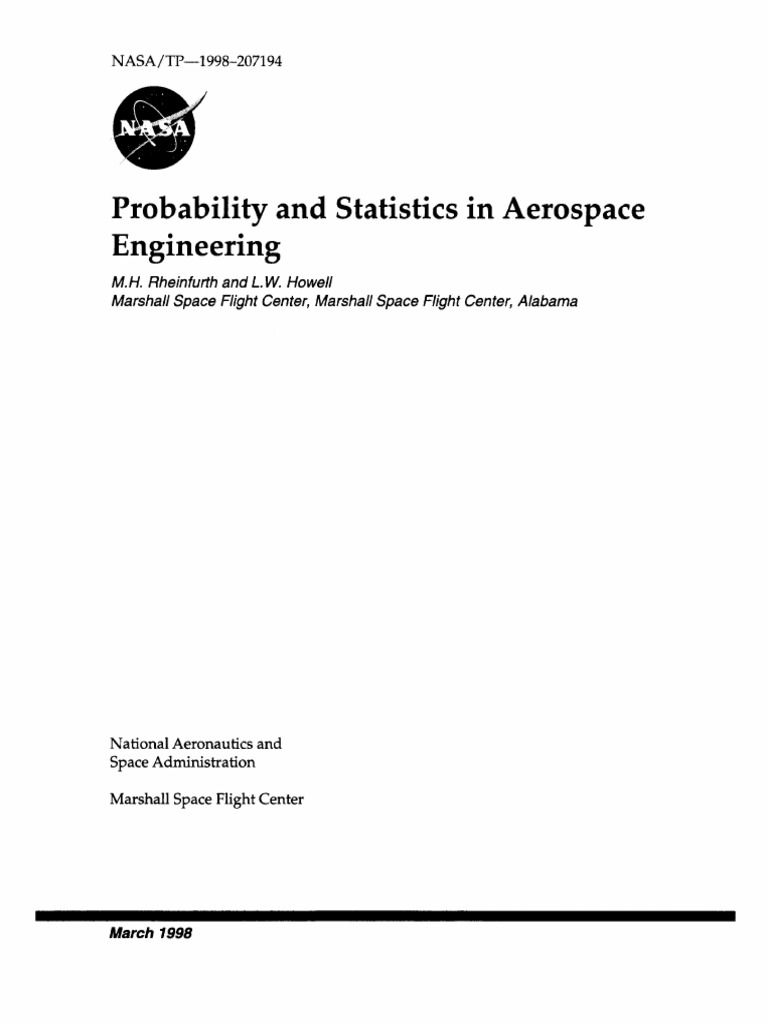 NASA/TP—1998–207194

NASA

Probability and Statistics in Aerospace Engineering

M.H. Rheinfurth and L.W. Howell
Marshall Space Flight Center, Marshall Space Flight Center, Alabama

National Aeronautics and
Space Administration

Marshall Space Flight Center

March 1998